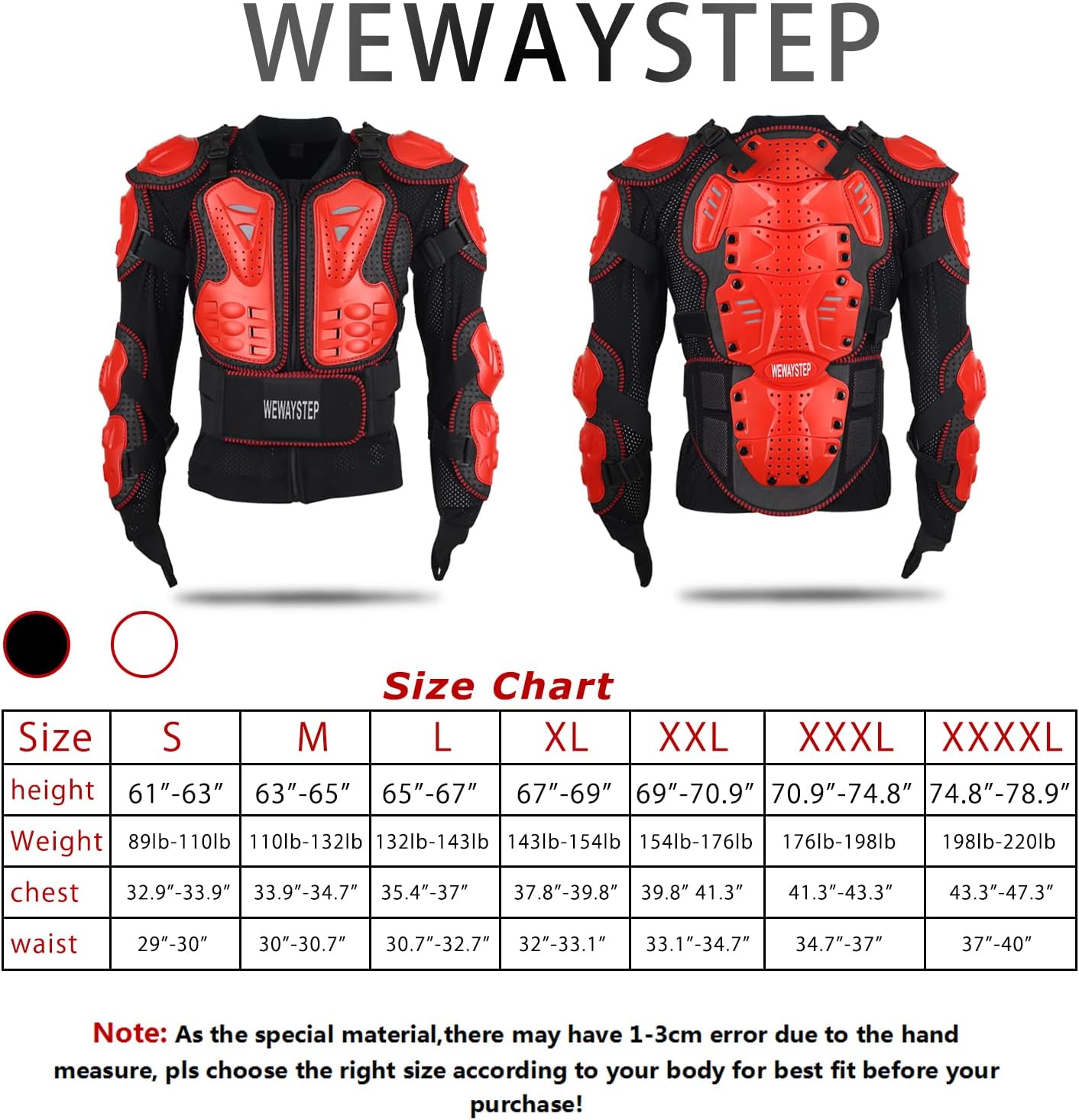 WEWAYSTEP

WEWAYSTEP

WEWAYSTEP

Size Chart

| Size | S | M | L | XL | XXL | XXXL | XXXXL |
|---|---|---|---|---|---|---|---|
| height | 61"-63" | 63"-65" | 65"-67" | 67"-69" | 69"-70.9" | 70.9"-74.8" | 74.8"-78.9" |
| Weight | 89lb-110lb | 110lb-132lb | 132lb-143lb | 143lb-154lb | 154lb-176lb | 176lb-198lb | 198lb-220lb |
| chest | 32.9"-33.9" | 33.9"-34.7" | 35.4"-37" | 37.8"-39.8" | 39.8" 41.3" | 41.3"-43.3" | 43.3"-47.3" |
| waist | 29"-30" | 30"-30.7" | 30.7"-32.7" | 32"-33.1" | 33.1"-34.7" | 34.7"-37" | 37"-40" |

Note: As the special material,there may have 1-3cm error due to the hand measure, pls choose the right size according to your body for best fit before your purchase!